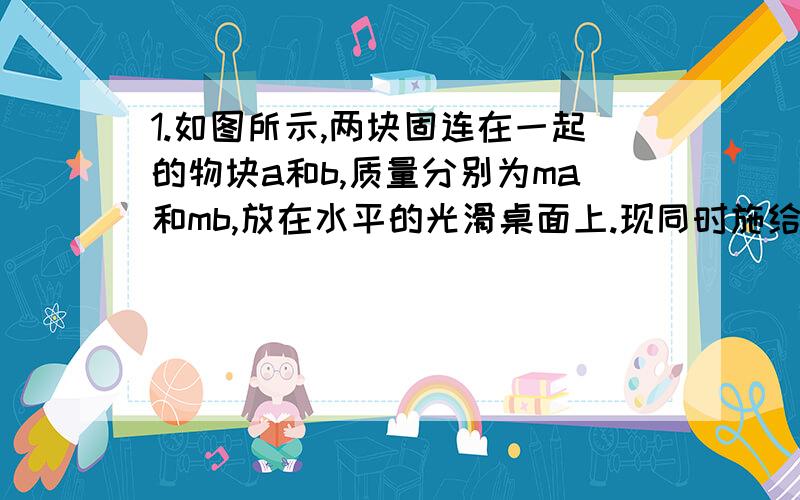 1.如图所示,两块固连在一起的物块a和b,质量分别为ma和mb,放在水平的光滑桌面上.现同时施给